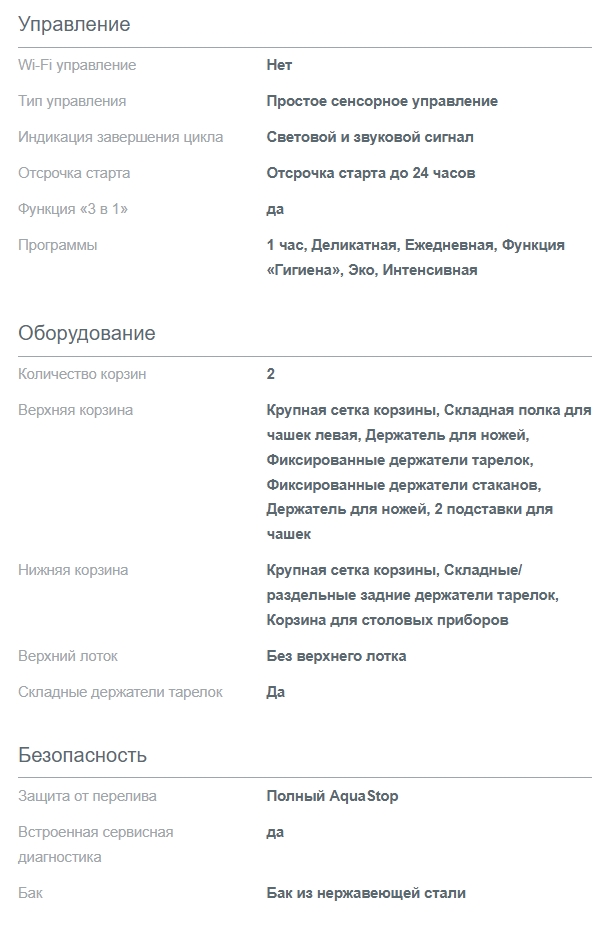 Управление

| | |
|---|---|
| Wi-Fi управление | Нет |
| Тип управления | Простое сенсорное управление |
| Индикация завершения цикла | Световой и звуковой сигнал |
| Отсрочка старта | Отсрочка старта до 24 часов |
| Функция «3 в 1» | да |
| Программы | 1 час, Деликатная, Ежедневная, Функция «Гигиена», Эко, Интенсивная |

Оборудование

| | |
|---|---|
| Количество корзин | 2 |
| Верхняя корзина | Крупная сетка корзины, Складная полка для чашек левая, Держатель для ножей, Фиксированные держатели тарелок, Фиксированные держатели стаканов, Держатель для ножей, 2 подставки для чашек |
| Нижняя корзина | Крупная сетка корзины, Складные/ раздельные задние держатели тарелок, Корзина для столовых приборов |
| Верхний лоток | Без верхнего лотка |
| Складные держатели тарелок | Да |

Безопасность

| | |
|---|---|
| Защита от перелива | Полный AquaStop |
| Встроенная сервисная диагностика | да |
| Бак | Бак из нержавеющей стали |